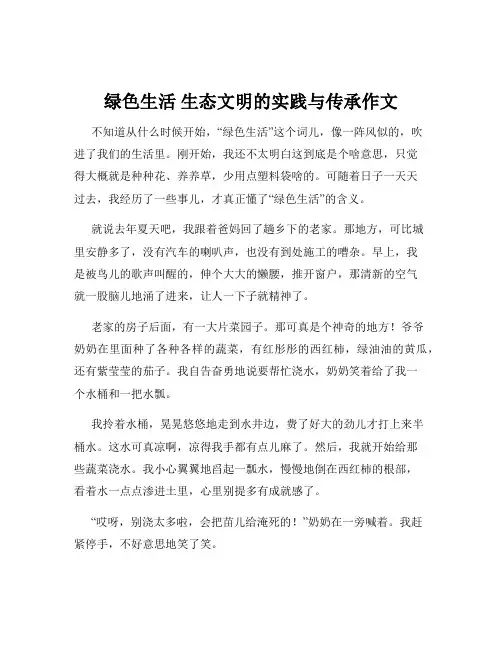 绿色生活 生态文明的实践与传承作文

不知道从什么时候开始，“绿色生活”这个词儿，像一阵风似的，吹进了我们的生活里。刚开始，我还不太明白这到底是个啥意思，只觉得大概就是种种花、养养草，少用点塑料袋啥的。可随着日子一天天过去，我经历了一些事儿，才真正懂了“绿色生活”的含义。

就说去年夏天吧，我跟着爸妈回了趟乡下的老家。那地方，可比城里安静多了，没有汽车的喇叭声，也没有到处施工的嘈杂。早上，我是被鸟儿的歌声叫醒的，伸个大大的懒腰，推开窗户，那清新的空气就一股脑儿地涌了进来，让人一下子就精神了。

老家的房子后面，有一大片菜园子。那可真是个神奇的地方！爷爷奶奶在里面种了各种各样的蔬菜，有红彤彤的西红柿，绿油油的黄瓜，还有紫莹莹的茄子。我自告奋勇地说要帮忙浇水，奶奶笑着给了我一个水桶和一把水瓢。

我拎着水桶，晃晃悠悠地走到水井边，费了好大的劲儿才打上来半桶水。这水可真凉啊，凉得我手都有点儿麻了。然后，我就开始给那些蔬菜浇水。我小心翼翼地舀起一瓢水，慢慢地倒在西红柿的根部，看着水一点点渗进土里，心里别提多有成就感了。

“哎呀，别浇太多啦，会把苗儿给淹死的！”奶奶在一旁喊着。我赶紧停手，不好意思地笑了笑。